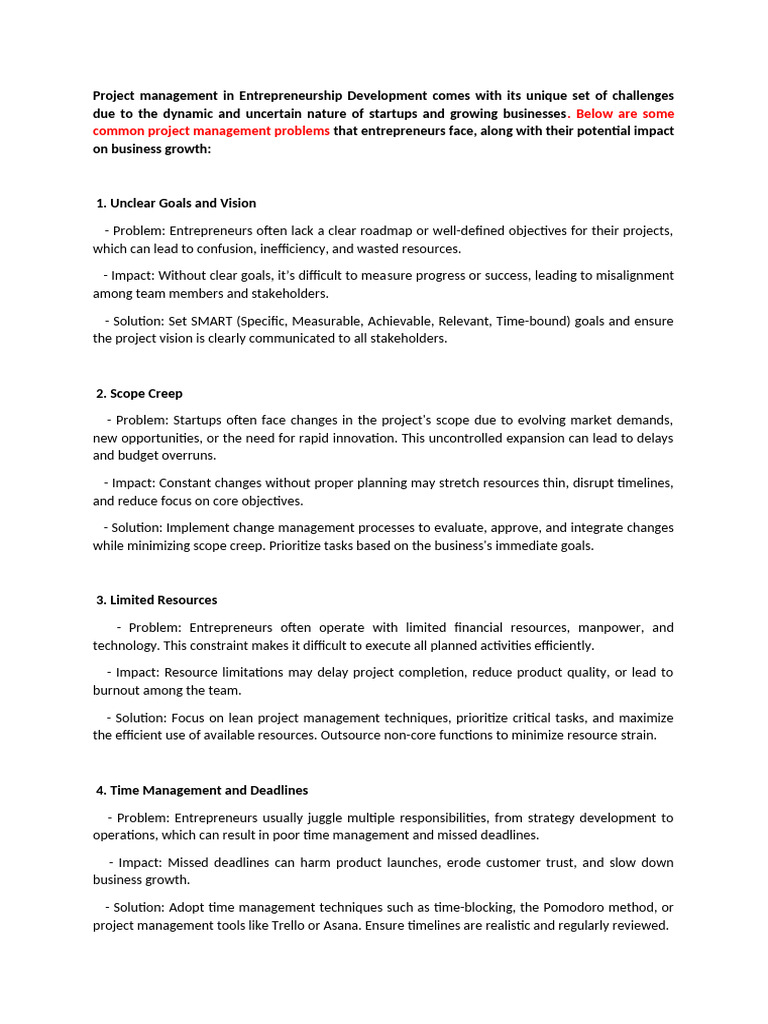 Project management in Entrepreneurship Development comes with its unique set of challenges due to the dynamic and uncertain nature of startups and growing businesses. Below are some common project management problems that entrepreneurs face, along with their potential impact on business growth:

1. Unclear Goals and Vision

- Problem: Entrepreneurs often lack a clear roadmap or well-defined objectives for their projects, which can lead to confusion, inefficiency, and wasted resources.

- Impact: Without clear goals, it's difficult to measure progress or success, leading to misalignment among team members and stakeholders.

- Solution: Set SMART (Specific, Measurable, Achievable, Relevant, Time-bound) goals and ensure the project vision is clearly communicated to all stakeholders.

2. Scope Creep

- Problem: Startups often face changes in the project's scope due to evolving market demands, new opportunities, or the need for rapid innovation. This uncontrolled expansion can lead to delays and budget overruns.

- Impact: Constant changes without proper planning may stretch resources thin, disrupt timelines, and reduce focus on core objectives.

- Solution: Implement change management processes to evaluate, approve, and integrate changes while minimizing scope creep. Prioritize tasks based on the business's immediate goals.

3. Limited Resources

- Problem: Entrepreneurs often operate with limited financial resources, manpower, and technology. This constraint makes it difficult to execute all planned activities efficiently.

- Impact: Resource limitations may delay project completion, reduce product quality, or lead to burnout among the team.

- Solution: Focus on lean project management techniques, prioritize critical tasks, and maximize the efficient use of available resources. Outsource non-core functions to minimize resource strain.

4. Time Management and Deadlines

- Problem: Entrepreneurs usually juggle multiple responsibilities, from strategy development to operations, which can result in poor time management and missed deadlines.

- Impact: Missed deadlines can harm product launches, erode customer trust, and slow down business growth.

- Solution: Adopt time management techniques such as time-blocking, the Pomodoro method, or project management tools like Trello or Asana. Ensure timelines are realistic and regularly reviewed.